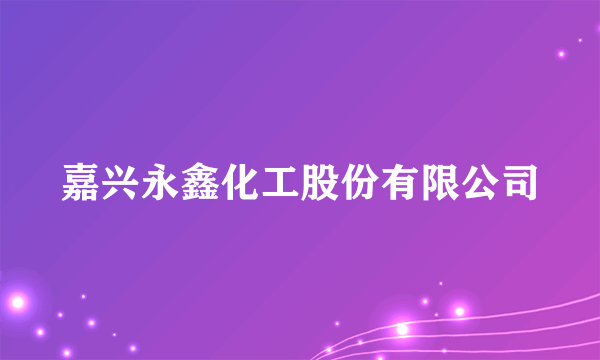 嘉兴永鑫化工股份有限公司